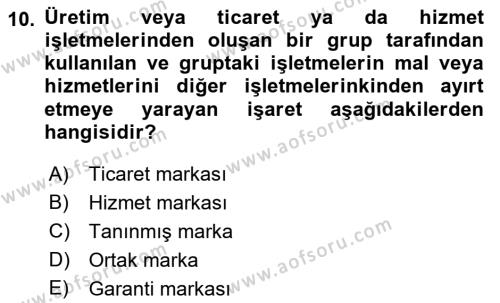 10. Üretim veya ticaret ya da hizmet işletmelerinden oluşan bir grup tarafından kullanılan ve gruptaki işletmelerin mal veya hizmetlerini diğer işletmelerinkinden ayırt etmeye yarayan işaret aşağıdakilerden hangisidir?

A) Ticaret markası
B) Hizmet markası
C) Tanınmış marka
D) Ortak marka
E) Garanti markası

www.aofsoru.com